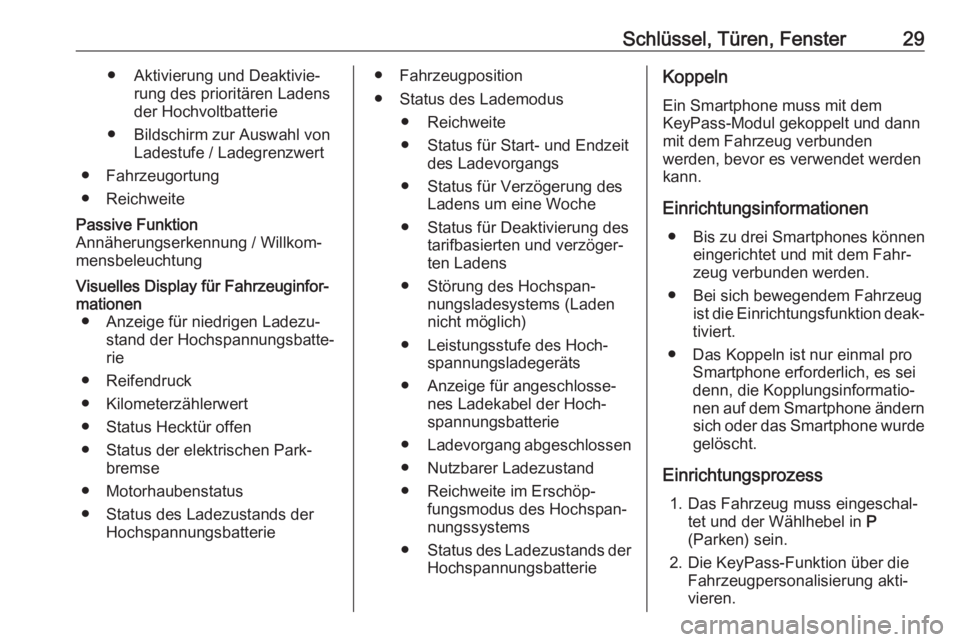 Schlüssel, Türen, Fenster 29

● Aktivierung und Deaktivierung des prioritären Ladens der Hochvoltbatterie
● Bildschirm zur Auswahl von Ladestufe / Ladegrenzwert
● Fahrzeugortung
● Reichweite

Passive Funktion
Annäherungserkennung / Willkommensbeleuchtung

Visuelles Display für Fahrzeuginformationen
● Anzeige für niedrigen Ladezustand der Hochspannungsbatterie
● Reifendruck
● Kilometerzählerwert
● Status Hecktür offen
● Status der elektrischen Parkbremse
● Motorhaubenstatus
● Status des Ladezustands der Hochspannungsbatterie

● Fahrzeugposition
● Status des Lademodus
● Reichweite
● Status für Start- und Endzeit des Ladevorgangs
● Status für Verzögerung des Ladens um eine Woche
● Status für Deaktivierung des tarifbasierten und verzögerten Ladens
● Störung des Hochspannungsladesystems (Laden nicht möglich)
● Leistungsstufe des Hochspannungsladegeräts
● Anzeige für angeschlossenes Ladekabel der Hochspannungsbatterie
● Ladevorgang abgeschlossen
● Nutzbarer Ladezustand
● Reichweite im Erschöpfungsmodus des Hochspannungssystems
● Status des Ladezustands der Hochspannungsbatterie

Koppeln
Ein Smartphone muss mit dem KeyPass-Modul gekoppelt und dann mit dem Fahrzeug verbunden werden, bevor es verwendet werden kann.

Einrichtungsinformationen
● Bis zu drei Smartphones können eingerichtet und mit dem Fahrzeug verbunden werden.
● Bei sich bewegendem Fahrzeug ist die Einrichtungsfunktion deaktiviert.
● Das Koppeln ist nur einmal pro Smartphone erforderlich, es sei denn, die Kopplungsinformationen auf dem Smartphone ändern sich oder das Smartphone wurde gelöscht.

Einrichtungsprozess
1. Das Fahrzeug muss eingeschaltet und der Wählhebel in P (Parken) sein.
2. Die KeyPass-Funktion über die Fahrzeugpersonalisierung aktivieren.

carmanualsonline.info